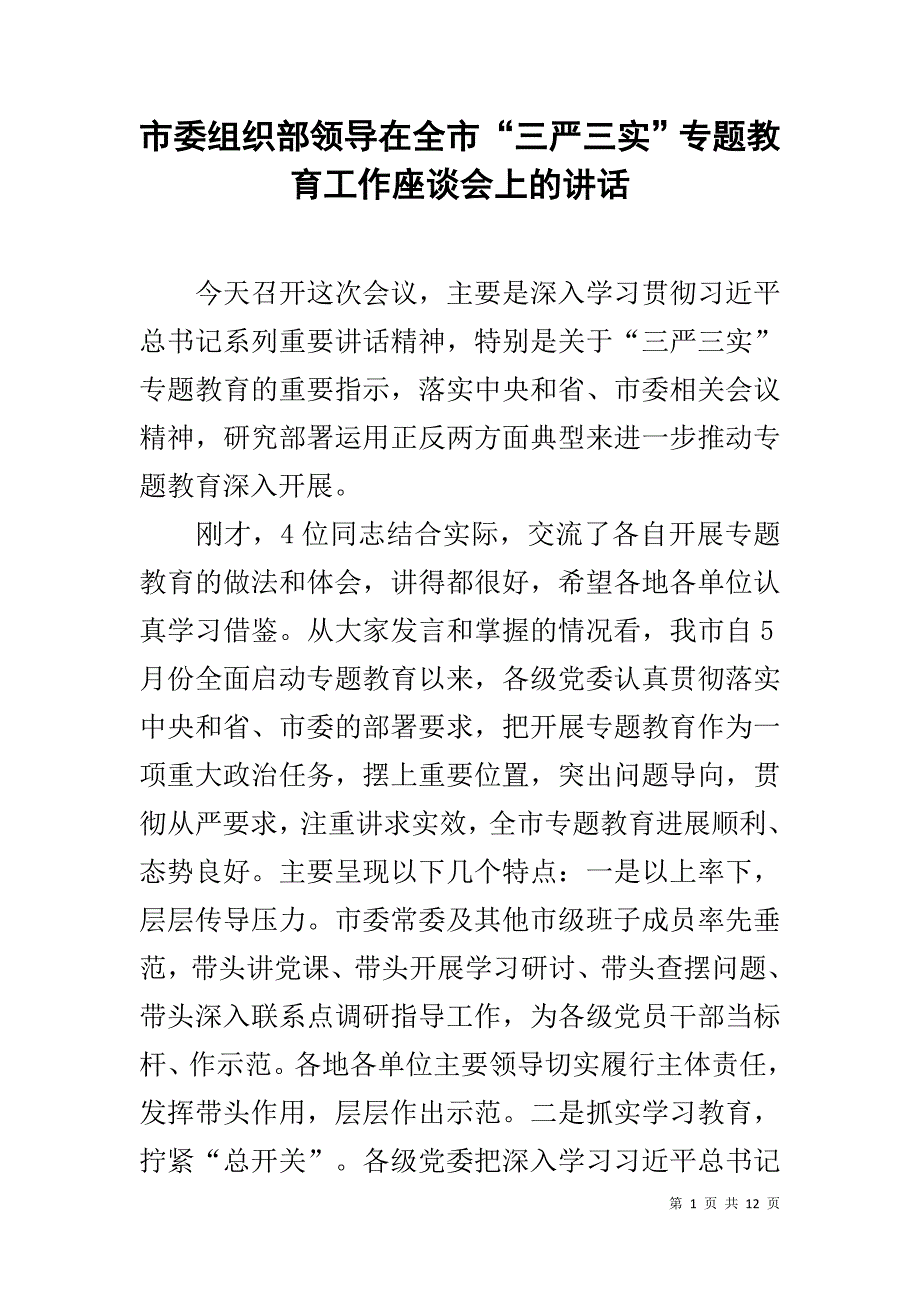 市委组织部领导在全市“三严三实”专题教育工作座谈会上的讲话

今天召开这次会议，主要是深入学习贯彻习近平总书记系列重要讲话精神，特别是关于“三严三实”专题教育的重要指示，落实中央和省、市委相关会议精神，研究部署运用正反两方面典型来进一步推动专题教育深入开展。

刚才，4位同志结合实际，交流了各自开展专题教育的做法和体会，讲得都很好，希望各地各单位认真学习借鉴。从大家发言和掌握的情况看，我市自5月份全面启动专题教育以来，各级党委认真贯彻落实中央和省、市委的部署要求，把开展专题教育作为一项重大政治任务，摆上重要位置，突出问题导向，贯彻从严要求，注重讲求实效，全市专题教育进展顺利、态势良好。主要呈现以下几个特点：一是以上率下，层层传导压力。市委常委及其他市级班子成员率先垂范，带头讲党课、带头开展学习研讨、带头查摆问题、带头深入联系点调研指导工作，为各级党员干部当标杆、作示范。各地各单位主要领导切实履行主体责任，发挥带头作用，层层作出示范。二是抓实学习教育，拧紧“总开关”。各级党委把深入学习习近平总书记

第 1 页 共 12 页